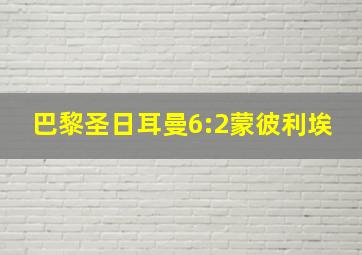 巴黎圣日耳曼6:2蒙彼利埃